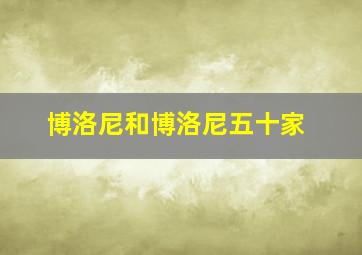 博洛尼和博洛尼五十家